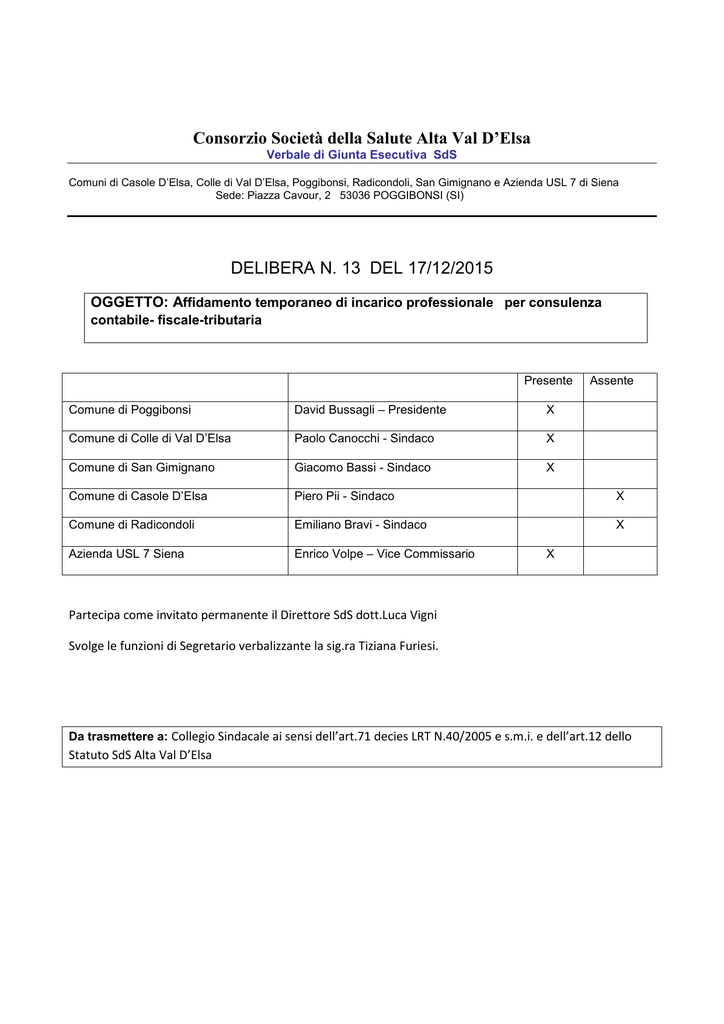 Consorzio Società della Salute Alta Val D'Elsa
Verbale di Giunta Esecutiva SdS

Comuni di Casole D'Elsa, Colle di Val D'Elsa, Poggibonsi, Radicondoli, San Gimignano e Azienda USL 7 di Siena
Sede: Piazza Cavour, 2 53036 POGGIBONSI (SI)

DELIBERA N. 13 DEL 17/12/2015

OGGETTO: Affidamento temporaneo di incarico professionale per consulenza contabile- fiscale-tributaria

| | | Presente | Assente |
|---|---|---|---|
| Comune di Poggibonsi | David Bussagli – Presidente | X | |
| Comune di Colle di Val D'Elsa | Paolo Canocchi - Sindaco | X | |
| Comune di San Gimignano | Giacomo Bassi - Sindaco | X | |
| Comune di Casole D'Elsa | Piero Pii - Sindaco | | X |
| Comune di Radicondoli | Emiliano Bravi - Sindaco | | X |
| Azienda USL 7 Siena | Enrico Volpe – Vice Commissario | X | |

Partecipa come invitato permanente il Direttore SdS dott.Luca Vigni

Svolge le funzioni di Segretario verbalizzante la sig.ra Tiziana Furiesi.

Da trasmettere a: Collegio Sindacale ai sensi dell'art.71 decies LRT N.40/2005 e s.m.i. e dell'art.12 dello Statuto SdS Alta Val D'Elsa